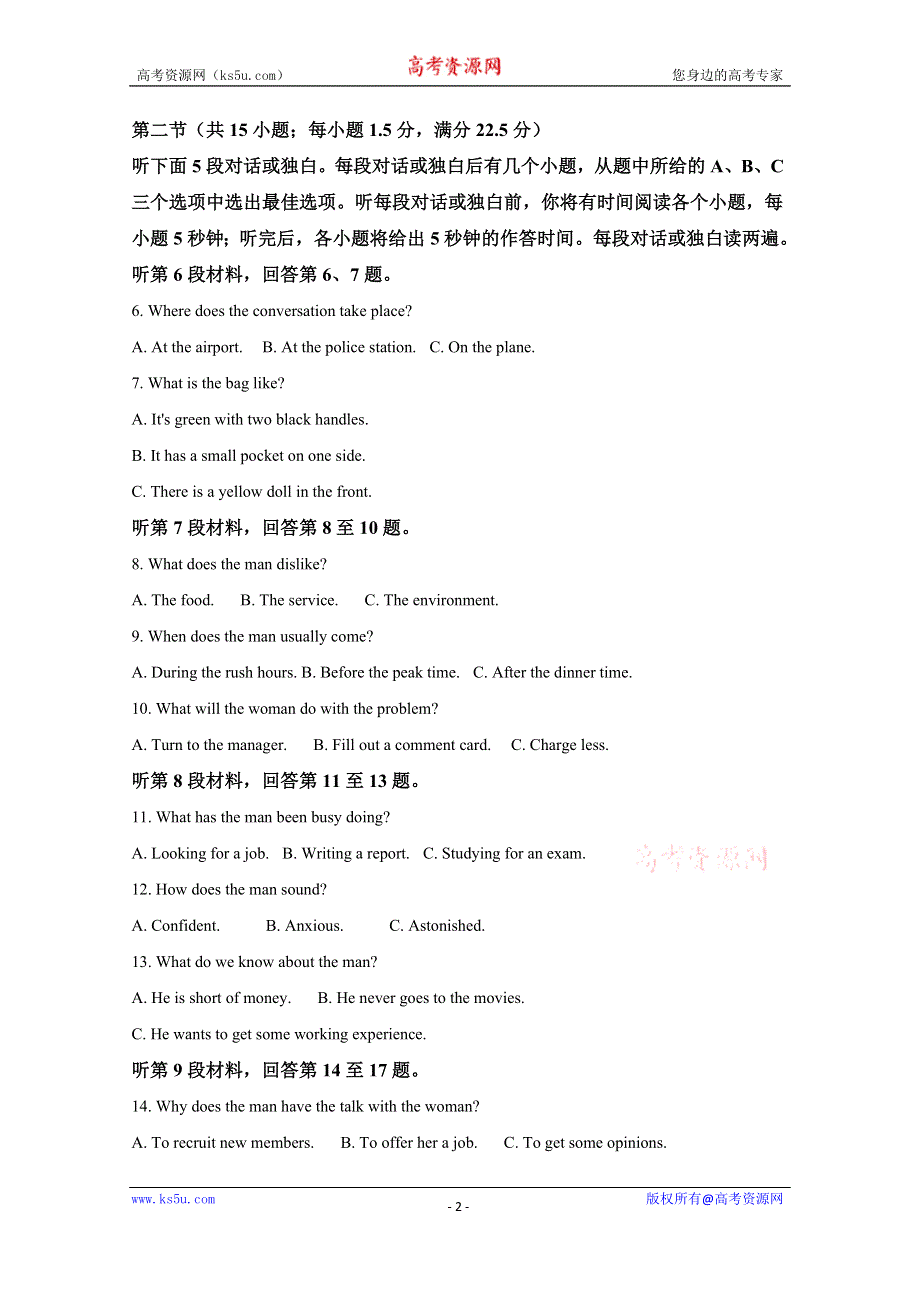 高考资源网（ks5u.com） 高考资源网 您身边的高考专家

第二节（共 15 小题；每小题 1.5 分，满分 22.5 分）

听下面 5 段对话或独白。每段对话或独白后有几个小题，从题中所给的 A、B、C 三个选项中选出最佳选项。听每段对话或独白前，你将有时间阅读各个小题，每小题 5 秒钟；听完后，各小题将给出 5 秒钟的作答时间。每段对话或独白读两遍。

听第 6 段材料，回答第 6、7 题。

6. Where does the conversation take place?

A. At the airport. B. At the police station. C. On the plane.

7. What is the bag like?

A. It's green with two black handles.

B. It has a small pocket on one side.

C. There is a yellow doll in the front.

听第 7 段材料，回答第 8 至 10 题。

8. What does the man dislike?

A. The food. B. The service. C. The environment.

9. When does the man usually come?

A. During the rush hours. B. Before the peak time. C. After the dinner time.

10. What will the woman do with the problem?

A. Turn to the manager. B. Fill out a comment card. C. Charge less.

听第 8 段材料，回答第 11 至 13 题。

11. What has the man been busy doing?

A. Looking for a job. B. Writing a report. C. Studying for an exam.

高考资源网

12. How does the man sound?

A. Confident. B. Anxious. C. Astonished.

13. What do we know about the man?

A. He is short of money. B. He never goes to the movies.

C. He wants to get some working experience.

听第 9 段材料，回答第 14 至 17 题。

14. Why does the man have the talk with the woman?

A. To recruit new members. B. To offer her a job. C. To get some opinions.

www.ks5u.com - 2 - 版权所有@高考资源网